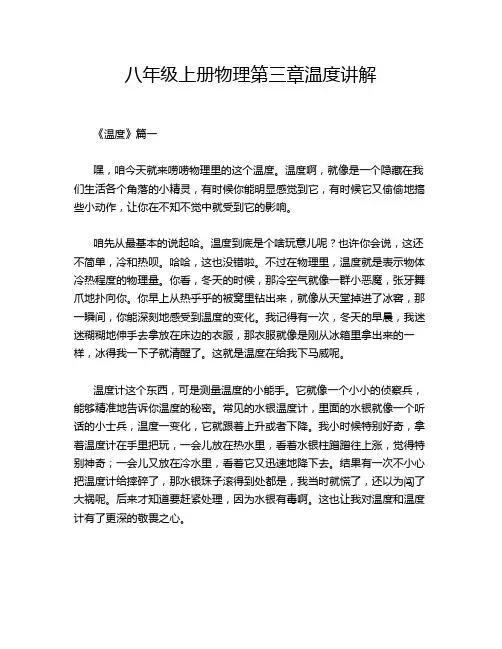 八年级上册物理第三章温度讲解

《温度》篇一

嘿，咱今天就来唠唠物理里的这个温度。温度啊，就像是一个隐藏在我们生活各个角落的小精灵，有时候你能明显感觉到它，有时候它又偷偷地搞些小动作，让你在不知不觉中就受到它的影响。

咱先从最基本的说起哈。温度到底是个啥玩意儿呢？也许你会说，这还不简单，冷和热呗。哈哈，这也没错啦。不过在物理里，温度就是表示物体冷热程度的物理量。你看，冬天的时候，那冷空气就像一群小恶魔，张牙舞爪地扑向你。你早上从热乎乎的被窝里钻出来，就像从天堂掉进了冰窖，那一瞬间，你能深刻地感受到温度的变化。我记得有一次，冬天的早晨，我迷迷糊糊地伸手去拿放在床边的衣服，那衣服就像是刚从冰箱里拿出来的一样，冰得我一下子就清醒了。这就是温度在给我下马威呢。

温度计这个东西，可是测量温度的小能手。它就像一个小小的侦察兵，能够精准地告诉你温度的秘密。常见的水银温度计，里面的水银就像一个听话的小士兵，温度一变化，它就跟着上升或者下降。我小时候特别好奇，拿着温度计在手里把玩，一会儿放在热水里，看着水银柱蹭蹭往上涨，觉得特别神奇；一会儿又放在冷水里，看着它又迅速地降下去。结果有一次不小心把温度计给摔碎了，那水银珠子滚得到处都是，我当时就慌了，还以为闯了大祸呢。后来才知道要赶紧处理，因为水银有毒啊。这也让我对温度和温度计有了更深的敬畏之心。